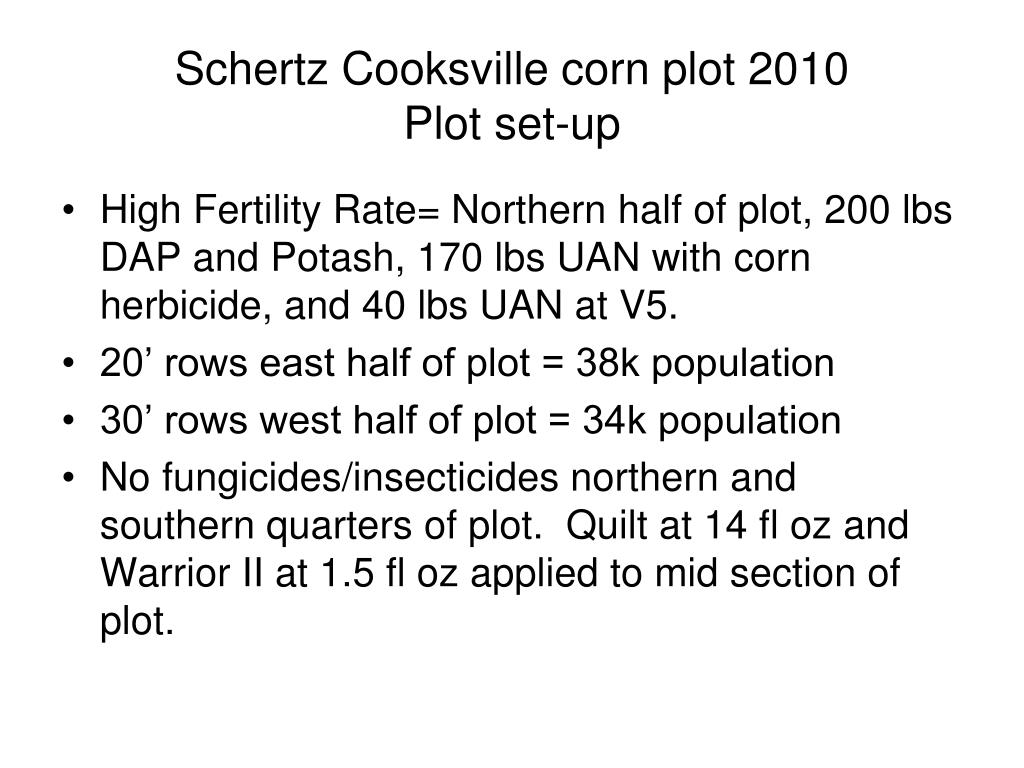 Schertz Cooksville corn plot 2010
Plot set-up

• High Fertility Rate= Northern half of plot, 200 lbs DAP and Potash, 170 lbs UAN with corn herbicide, and 40 lbs UAN at V5.
• 20’ rows east half of plot = 38k population
• 30’ rows west half of plot = 34k population
• No fungicides/insecticides northern and southern quarters of plot. Quilt at 14 fl oz and Warrior II at 1.5 fl oz applied to mid section of plot.